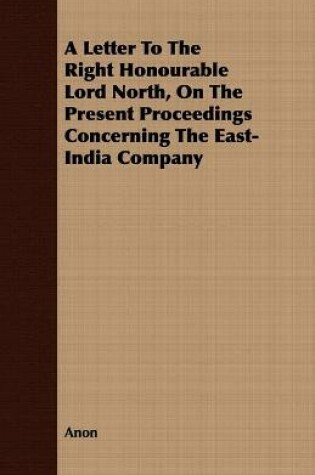 A Letter To The Right Honourable Lord North, On The Present Proceedings Concerning The East-India Company

Anon